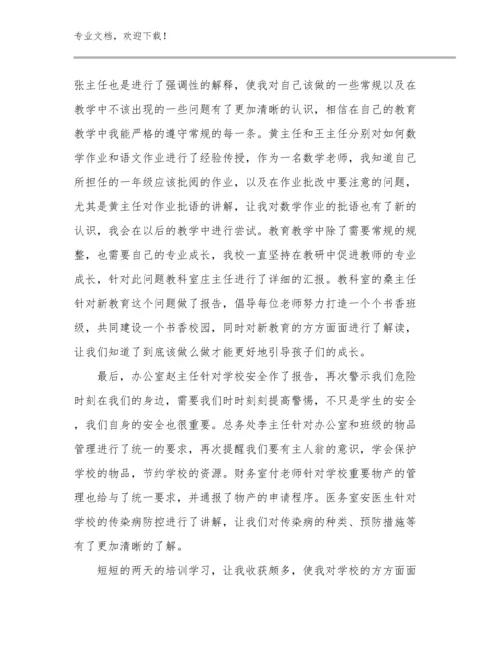 专业文档，欢迎下载！

张主任也是进行了强调性的解释，使我对自己该做的一些常规以及在教学中不该出现的一些问题有了更加清晰的认识，相信在自己的教育教学中我能严格的遵守常规的每一条。黄主任和王主任分别对如何数学作业和语文作业进行了经验传授，作为一名数学老师，我知道自己所担任的一年级应该批阅的作业，以及在作业批改中要注意的问题，尤其是黄主任对作业批语的讲解，让我对数学作业的批语也有了新的认识，我会在以后的教学中进行尝试。教育教学中除了需要常规的规整，也需要自己的专业成长，我校一直坚持在教研中促进教师的专业成长，针对此问题教科室庄主任进行了详细的汇报。教科室的桑主任针对新教育这个问题做了报告，倡导每位老师努力打造一个个书香班级，共同建设一个书香校园，同时对新教育的方方面面进行了解读，让我们知道了到底该做么做才能更好地引导孩子们的成长。

最后，办公室赵主任针对学校安全作了报告，再次警示我们危险时刻在我们的身边，需要我们时时刻刻提高警惕，不只是学生的安全，我们自身的安全也很重要。总务处李主任针对办公室和班级的物品管理进行了统一的要求，再次提醒我们要有主人翁的意识，学会保护学校的物品，节约学校的资源。财务室付老师针对学校重要物产的管理也给与了统一要求，并通报了物产的申请程序。医务室安医生针对学校的传染病防控进行了讲解，让我们对传染病的种类、预防措施等有了更加清晰的了解。

短短的两天的培训学习，让我收获颇多，使我对学校的方方面面